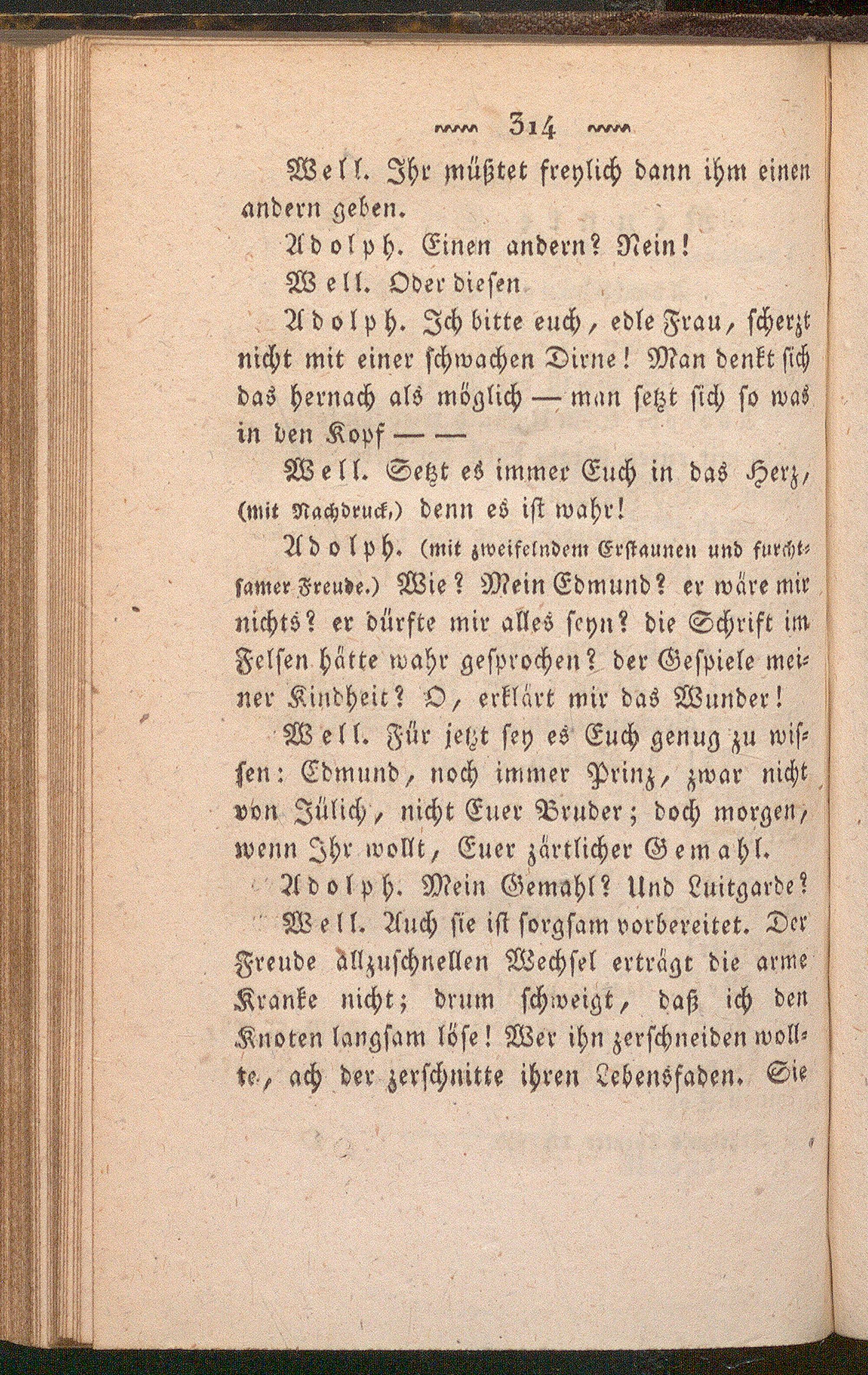 314

Well. Ihr müßtet freylich dann ihm einen andern geben.

Adolph. Einen andern? Nein!

Well. Oder diesen

Adolph. Ich bitte euch, edle Frau, scherzt nicht mit einer schwachen Dirne! Man denkt sich das hernach als möglich — man setzt sich so was in den Kopf — —

Well. Setzt es immer Euch in das Herz, (mit Nachdruck,) denn es ist wahr!

Adolph. (mit zweifelndem Erstaunen und furchtsamer Freude.) Wie? Mein Edmund? er wäre mir nichts? er dürfte mir alles seyn? die Schrift im Felsen hätte wahr gesprochen? der Gespiele meiner Kindheit? O, erklärt mir das Wunder!

Well. Für jetzt sey es Euch genug zu wissen: Edmund, noch immer Prinz, zwar nicht von Jülich, nicht Euer Bruder; doch morgen, wenn Ihr wollt, Euer zärtlicher Gemahl.

Adolph. Mein Gemahl? Und Luitgarde?

Well. Auch sie ist sorgsam vorbereitet. Der Freude allzuschnellen Wechsel erträgt die arme Kranke nicht; drum schweigt, daß ich den Knoten langsam löse! Wer ihn zerschneiden wollte, ach der zerschnitte ihren Lebensfaden. Sie